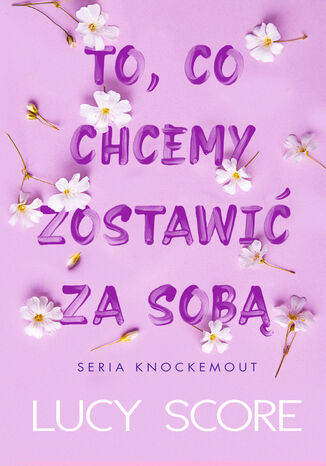 TO, CO CHCEMY ZOSTAWIĆ ZA SOBĄ

SERIA KNOCKEMOUT

LUCY SCORE